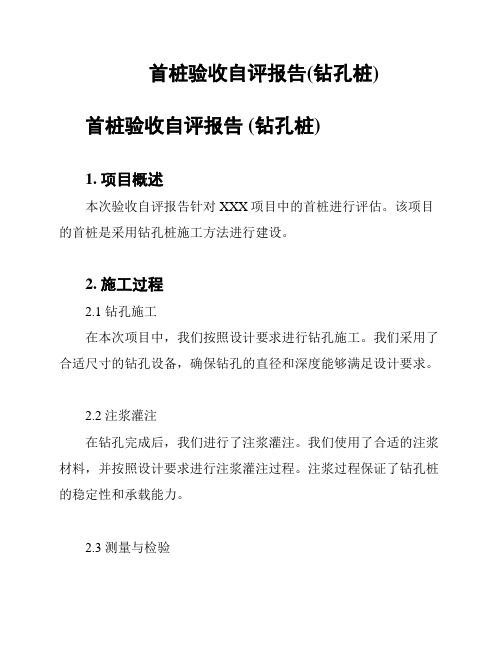 首桩验收自评报告(钻孔桩)

首桩验收自评报告 (钻孔桩)

1. 项目概述

本次验收自评报告针对 XXX 项目中的首桩进行评估。该项目的首桩是采用钻孔桩施工方法进行建设。

2. 施工过程

2.1 钻孔施工

在本次项目中，我们按照设计要求进行钻孔施工。我们采用了合适尺寸的钻孔设备，确保钻孔的直径和深度能够满足设计要求。

2.2 注浆灌注

在钻孔完成后，我们进行了注浆灌注。我们使用了合适的注浆材料，并按照设计要求进行注浆灌注过程。注浆过程保证了钻孔桩的稳定性和承载能力。

2.3 测量与检验